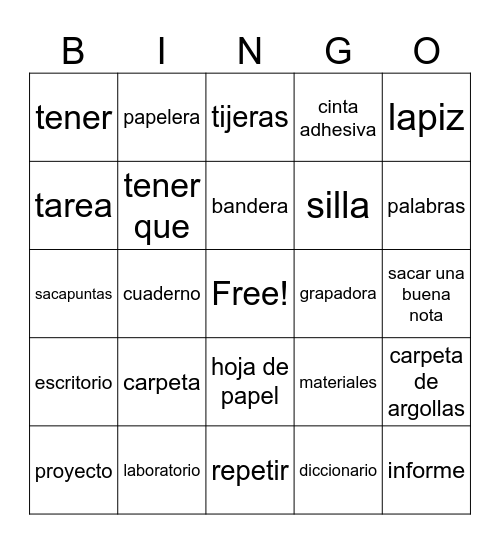 | B | I | N | G | O |
|---|---|---|---|---|
| tener | papelera | tijeras | cinta adhesiva | lapiz |
| tarea | tener que | bandera | silla | palabras |
| sacapuntas | cuaderno | Free! | grapadora | sacar una buena nota |
| escritorio | carpeta | hoja de papel | materiales | carpeta de argollas |
| proyecto | laboratorio | repetir | diccionario | informe |